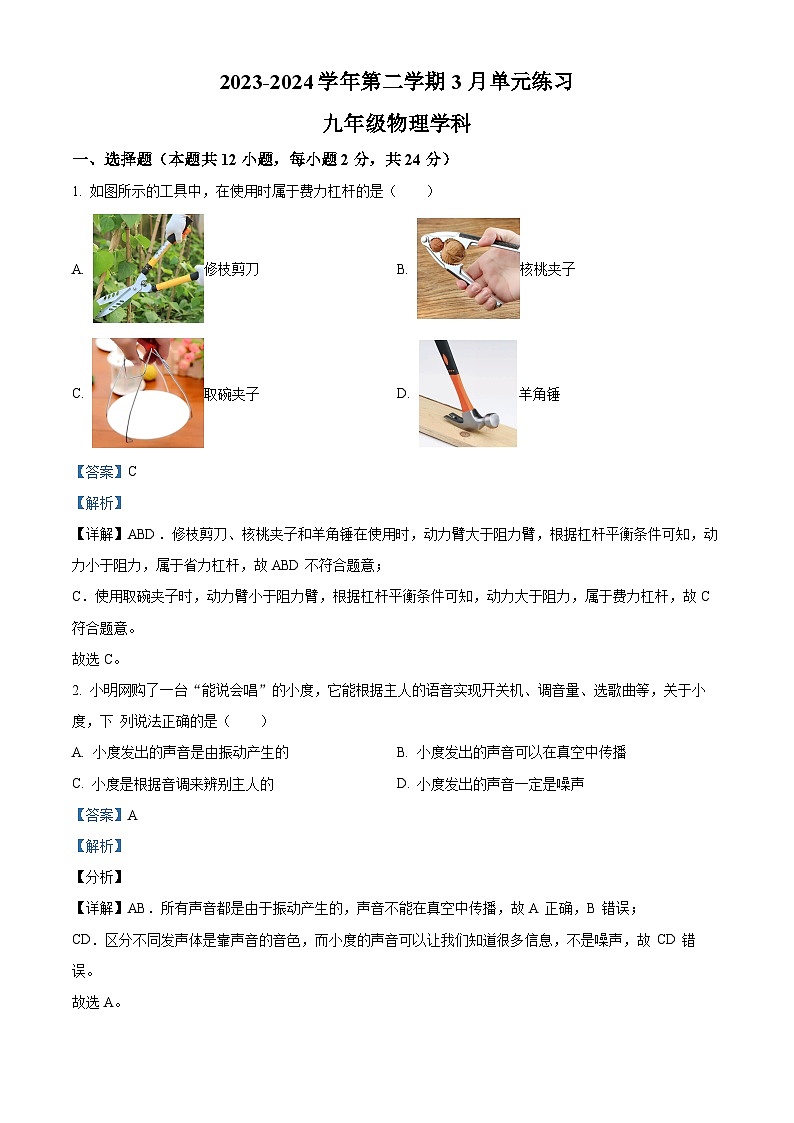 2023-2024 学年第二学期 3 月单元练习

九年级物理学科

一、选择题（本题共 12 小题，每小题 2 分，共 24 分）

1. 如图所示的工具中，在使用时属于费力杠杆的是（　　）

A. 修枝剪刀

B. 核桃夹子

C. 取碗夹子

D. 羊角锤

【答案】C

【解析】

【详解】ABD．修枝剪刀、核桃夹子和羊角锤在使用时，动力臂大于阻力臂，根据杠杆平衡条件可知，动力小于阻力，属于省力杠杆，故 ABD 不符合题意；

C．使用取碗夹子时，动力臂小于阻力臂，根据杠杆平衡条件可知，动力大于阻力，属于费力杠杆，故 C 符合题意。

故选 C。

2. 小明网购了一台“能说会唱”的小度，它能根据主人的语音实现开关机、调音量、选歌曲等，关于小度，下 列说法正确的是（　　）

A. 小度发出的声音是由振动产生的

B. 小度发出的声音可以在真空中传播

C. 小度是根据音调来辨别主人的

D. 小度发出的声音一定是噪声

【答案】A

【解析】

【分析】

【详解】AB．所有声音都是由于振动产生的，声音不能在真空中传播，故 A 正确，B 错误；

CD．区分不同发声体是靠声音的音色，而小度的声音可以让我们知道很多信息，不是噪声，故 CD 错误。

故选 A。